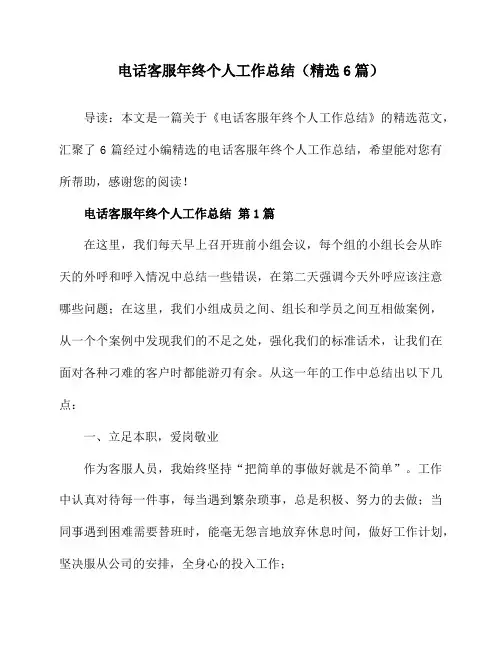 电话客服年终个人工作总结（精选6篇）

导读：本文是一篇关于《电话客服年终个人工作总结》的精选范文，汇聚了6篇经过小编精选的电话客服年终个人工作总结，希望能对您有所帮助，感谢您的阅读！

电话客服年终个人工作总结 第1篇

在这里，我们每天早上召开班前小组会议，每个组的小组长会从昨天的外呼和呼入情况中总结一些错误，在第二天强调今天外呼应该注意哪些问题；在这里，我们小组成员之间、组长和学员之间互相做案例，从一个个案例中发现我们的不足之处，强化我们的标准话术，让我们在面对各种刁难的客户时都能游刃有余。从这一年的工作中总结出以下几点：

一、立足本职，爱岗敬业

作为客服人员，我始终坚持“把简单的事做好就是不简单”。工作中认真对待每一件事，每当遇到繁杂琐事，总是积极、努力的去做；当同事遇到困难需要替班时，能毫无怨言地放弃休息时间，做好工作计划，坚决服从公司的安排，全身心的投入工作；